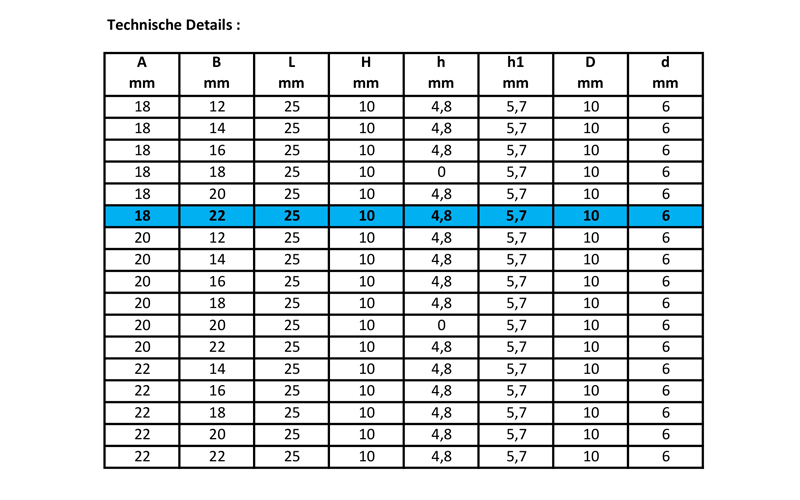 Technische Details :

| A mm | B mm | L mm | H mm | h mm | h1 mm | D mm | d mm |
|---|---|---|---|---|---|---|---|
| 18 | 12 | 25 | 10 | 4,8 | 5,7 | 10 | 6 |
| 18 | 14 | 25 | 10 | 4,8 | 5,7 | 10 | 6 |
| 18 | 16 | 25 | 10 | 4,8 | 5,7 | 10 | 6 |
| 18 | 18 | 25 | 10 | 0 | 5,7 | 10 | 6 |
| 18 | 20 | 25 | 10 | 4,8 | 5,7 | 10 | 6 |
| 18 | 22 | 25 | 10 | 4,8 | 5,7 | 10 | 6 |
| 20 | 12 | 25 | 10 | 4,8 | 5,7 | 10 | 6 |
| 20 | 14 | 25 | 10 | 4,8 | 5,7 | 10 | 6 |
| 20 | 16 | 25 | 10 | 4,8 | 5,7 | 10 | 6 |
| 20 | 18 | 25 | 10 | 4,8 | 5,7 | 10 | 6 |
| 20 | 20 | 25 | 10 | 0 | 5,7 | 10 | 6 |
| 20 | 22 | 25 | 10 | 4,8 | 5,7 | 10 | 6 |
| 22 | 14 | 25 | 10 | 4,8 | 5,7 | 10 | 6 |
| 22 | 16 | 25 | 10 | 4,8 | 5,7 | 10 | 6 |
| 22 | 18 | 25 | 10 | 4,8 | 5,7 | 10 | 6 |
| 22 | 20 | 25 | 10 | 4,8 | 5,7 | 10 | 6 |
| 22 | 22 | 25 | 10 | 4,8 | 5,7 | 10 | 6 |